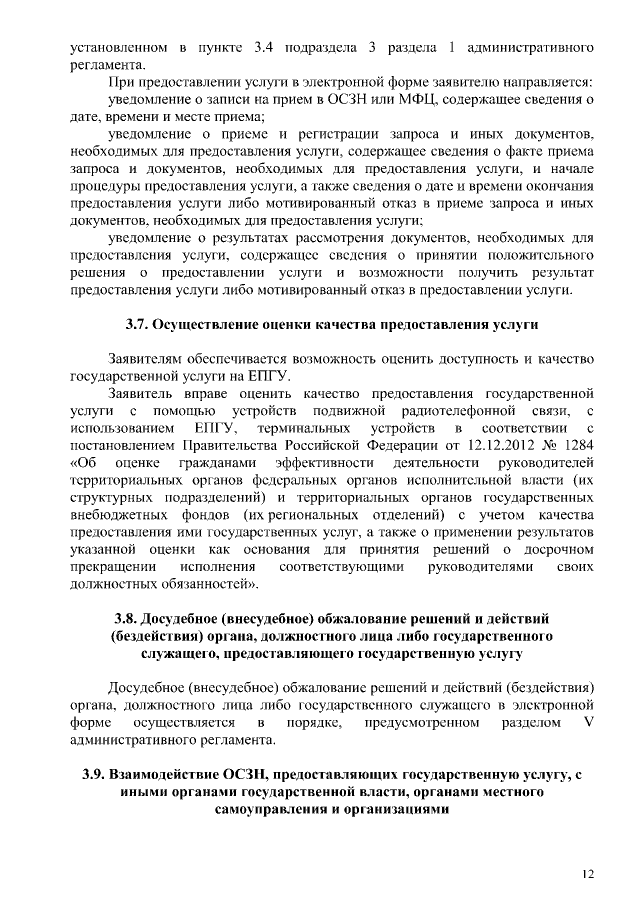 установленном в пункте 3.4 подраздела 3 раздела 1 административного регламента.

При предоставлении услуги в электронной форме заявителю направляется:

уведомление о записи на прием в ОСЗН или МФЦ, содержащее сведения о дате, времени и месте приема;

уведомление о приеме и регистрации запроса и иных документов, необходимых для предоставления услуги, содержащее сведения о факте приема запроса и документов, необходимых для предоставления услуги, и начале процедуры предоставления услуги, а также сведения о дате и времени окончания предоставления услуги либо мотивированный отказ в приеме запроса и иных документов, необходимых для предоставления услуги;

уведомление о результатах рассмотрения документов, необходимых для предоставления услуги, содержащее сведения о принятии положительного решения о предоставлении услуги и возможности получить результат предоставления услуги либо мотивированный отказ в предоставлении услуги.

3.7. Осуществление оценки качества предоставления услуги

Заявителям обеспечивается возможность оценить доступность и качество государственной услуги на ЕПГУ.

Заявитель вправе оценить качество предоставления государственной услуги с помощью устройств подвижной радиотелефонной связи, с использованием ЕПГУ, терминальных устройств в соответствии с постановлением Правительства Российской Федерации от 12.12.2012 № 1284 «Об оценке гражданами эффективности деятельности руководителей территориальных органов федеральных органов исполнительной власти (их структурных подразделений) и территориальных органов государственных внебюджетных фондов (их региональных отделений) с учетом качества предоставления ими государственных услуг, а также о применении результатов указанной оценки как основания для принятия решений о досрочном прекращении исполнения соответствующими руководителями своих должностных обязанностей».

3.8. Досудебное (внесудебное) обжалование решений и действий (бездействия) органа, должностного лица либо государственного служащего, предоставляющего государственную услугу

Досудебное (внесудебное) обжалование решений и действий (бездействия) органа, должностного лица либо государственного служащего в электронной форме осуществляется в порядке, предусмотренном разделом V административного регламента.

3.9. Взаимодействие ОСЗН, предоставляющих государственную услугу, с иными органами государственной власти, органами местного самоуправления и организациями

12